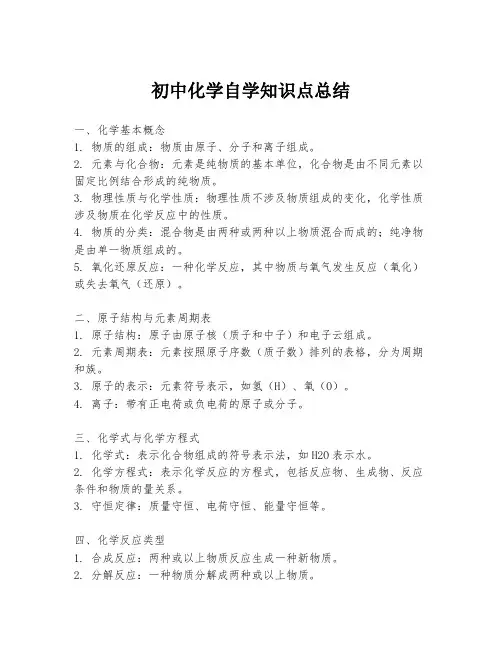 初中化学自学知识点总结

一、化学基本概念
1. 物质的组成：物质由原子、分子和离子组成。
2. 元素与化合物：元素是纯物质的基本单位，化合物是由不同元素以固定比例结合形成的纯物质。
3. 物理性质与化学性质：物理性质不涉及物质组成的变化，化学性质涉及物质在化学反应中的性质。
4. 物质的分类：混合物是由两种或两种以上物质混合而成的；纯净物是由单一物质组成的。
5. 氧化还原反应：一种化学反应，其中物质与氧气发生反应（氧化）或失去氧气（还原）。

二、原子结构与元素周期表
1. 原子结构：原子由原子核（质子和中子）和电子云组成。
2. 元素周期表：元素按照原子序数（质子数）排列的表格，分为周期和族。
3. 原子的表示：元素符号表示，如氢（H）、氧（O）。
4. 离子：带有正电荷或负电荷的原子或分子。

三、化学式与化学方程式
1. 化学式：表示化合物组成的符号表示法，如H2O表示水。
2. 化学方程式：表示化学反应的方程式，包括反应物、生成物、反应条件和物质的量关系。
3. 守恒定律：质量守恒、电荷守恒、能量守恒等。

四、化学反应类型
1. 合成反应：两种或以上物质反应生成一种新物质。
2. 分解反应：一种物质分解成两种或以上物质。